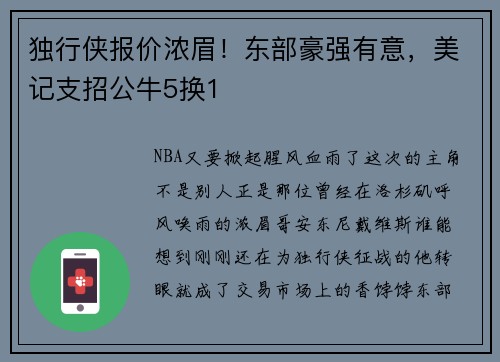 独行侠报价浓眉！东部豪强有意，美记支招公牛5换1

NBA又要掀起腥风血雨了这次的主角不是别人正是那位曾经在洛杉矶呼风唤雨的浓眉哥安东尼戴维斯谁能想到刚刚还在为独行侠征战的他转眼就成了交易市场上的香饽饽东部